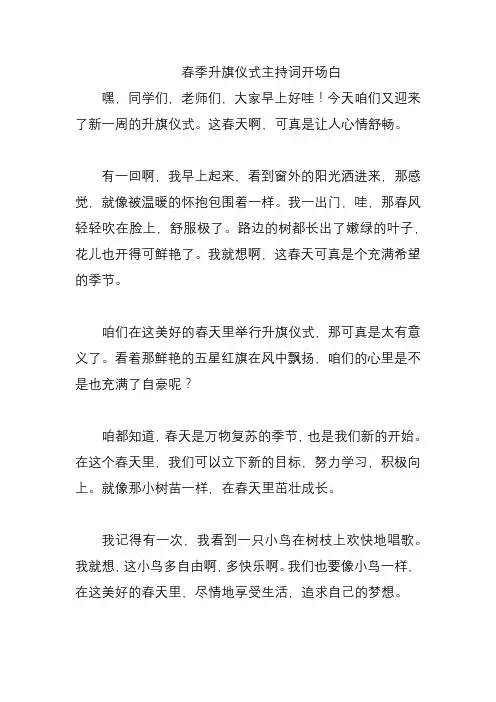 春季升旗仪式主持词开场白

嘿，同学们，老师们，大家早上好哇！今天咱们又迎来了新一周的升旗仪式。这春天啊，可真是让人心情舒畅。

有一回啊，我早上起来，看到窗外的阳光洒进来，那感觉，就像被温暖的怀抱包围着一样。我一出门，哇，那春风轻轻吹在脸上，舒服极了。路边的树都长出了嫩绿的叶子，花儿也开得可鲜艳了。我就想啊，这春天可真是个充满希望的季节。

咱们在这美好的春天里举行升旗仪式，那可真是太有意义了。看着那鲜艳的五星红旗在风中飘扬，咱们的心里是不是也充满了自豪呢？

咱都知道，春天是万物复苏的季节，也是我们新的开始。在这个春天里，我们可以立下新的目标，努力学习，积极向上。就像那小树苗一样，在春天里茁壮成长。

我记得有一次，我看到一只小鸟在树枝上欢快地唱歌。我就想，这小鸟多自由啊，多快乐啊。我们也要像小鸟一样，在这美好的春天里，尽情地享受生活，追求自己的梦想。